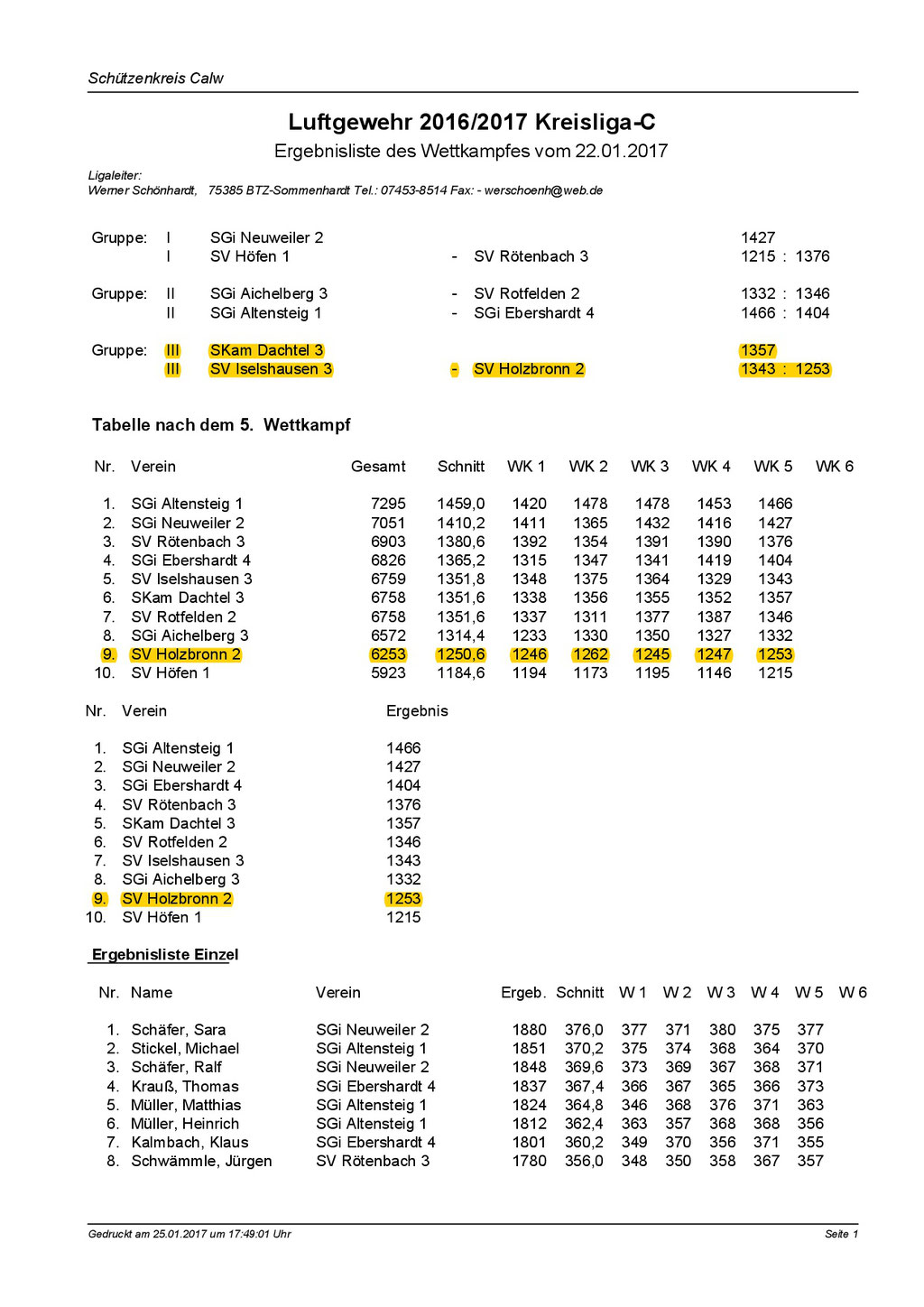 Schützenkreis Calw

Luftgewehr 2016/2017 Kreisliga-C
Ergebnisliste des Wettkampfes vom 22.01.2017

Ligaleiter:
Werner Schönhardt, 75385 BTZ-Sommenhardt Tel.: 07453-8514 Fax: - werschoenh@web.de

| | | | | | |
|---|---|---|---|---|---|
| Gruppe: | I | SGi Neuweiler 2 | | | 1427 |
| | I | SV Höfen 1 | - | SV Rötenbach 3 | 1215 : 1376 |
| Gruppe: | II | SGi Aichelberg 3 | - | SV Rotfelden 2 | 1332 : 1346 |
| | II | SGi Altensteig 1 | - | SGi Ebershardt 4 | 1466 : 1404 |
| Gruppe: | III | SKam Dachtel 3 | | | 1357 |
| | III | SV Iselshausen 3 | - | SV Holzbronn 2 | 1343 : 1253 |

Tabelle nach dem 5. Wettkampf

| Nr. | Verein | Gesamt | Schnitt | WK 1 | WK 2 | WK 3 | WK 4 | WK 5 | WK 6 |
|---|---|---|---|---|---|---|---|---|---|
| 1. | SGi Altensteig 1 | 7295 | 1459,0 | 1420 | 1478 | 1478 | 1453 | 1466 | |
| 2. | SGi Neuweiler 2 | 7051 | 1410,2 | 1411 | 1365 | 1432 | 1416 | 1427 | |
| 3. | SV Rötenbach 3 | 6903 | 1380,6 | 1392 | 1354 | 1391 | 1390 | 1376 | |
| 4. | SGi Ebershardt 4 | 6826 | 1365,2 | 1315 | 1347 | 1341 | 1419 | 1404 | |
| 5. | SV Iselshausen 3 | 6759 | 1351,8 | 1348 | 1375 | 1364 | 1329 | 1343 | |
| 6. | SKam Dachtel 3 | 6758 | 1351,6 | 1338 | 1356 | 1355 | 1352 | 1357 | |
| 7. | SV Rotfelden 2 | 6758 | 1351,6 | 1337 | 1311 | 1377 | 1387 | 1346 | |
| 8. | SGi Aichelberg 3 | 6572 | 1314,4 | 1233 | 1330 | 1350 | 1327 | 1332 | |
| 9. | SV Holzbronn 2 | 6253 | 1250,6 | 1246 | 1262 | 1245 | 1247 | 1253 | |
| 10. | SV Höfen 1 | 5923 | 1184,6 | 1194 | 1173 | 1195 | 1146 | 1215 | |

| Nr. | Verein | Ergebnis |
|---|---|---|
| 1. | SGi Altensteig 1 | 1466 |
| 2. | SGi Neuweiler 2 | 1427 |
| 3. | SGi Ebershardt 4 | 1404 |
| 4. | SV Rötenbach 3 | 1376 |
| 5. | SKam Dachtel 3 | 1357 |
| 6. | SV Rotfelden 2 | 1346 |
| 7. | SV Iselshausen 3 | 1343 |
| 8. | SGi Aichelberg 3 | 1332 |
| 9. | SV Holzbronn 2 | 1253 |
| 10. | SV Höfen 1 | 1215 |

Ergebnisliste Einzel

| Nr. | Name | Verein | Ergeb. | Schnitt | W 1 | W 2 | W 3 | W 4 | W 5 | W 6 |
|---|---|---|---|---|---|---|---|---|---|---|
| 1. | Schäfer, Sara | SGi Neuweiler 2 | 1880 | 376,0 | 377 | 371 | 380 | 375 | 377 | |
| 2. | Stickel, Michael | SGi Altensteig 1 | 1851 | 370,2 | 375 | 374 | 368 | 364 | 370 | |
| 3. | Schäfer, Ralf | SGi Neuweiler 2 | 1848 | 369,6 | 373 | 369 | 367 | 368 | 371 | |
| 4. | Krauß, Thomas | SGi Ebershardt 4 | 1837 | 367,4 | 366 | 367 | 365 | 366 | 373 | |
| 5. | Müller, Matthias | SGi Altensteig 1 | 1824 | 364,8 | 346 | 368 | 376 | 371 | 363 | |
| 6. | Müller, Heinrich | SGi Altensteig 1 | 1812 | 362,4 | 363 | 357 | 368 | 368 | 356 | |
| 7. | Kalmbach, Klaus | SGi Ebershardt 4 | 1801 | 360,2 | 349 | 370 | 356 | 371 | 355 | |
| 8. | Schwämmle, Jürgen | SV Rötenbach 3 | 1780 | 356,0 | 348 | 350 | 358 | 367 | 357 | |

Gedruckt am 25.01.2017 um 17:49:01 Uhr
Seite 1